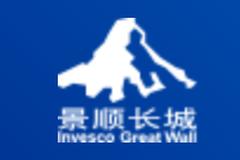 景顺长城
Invesco Great Wall